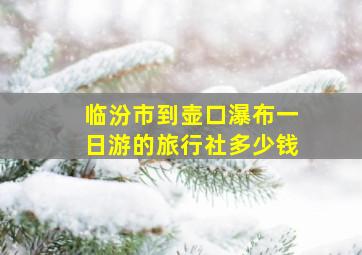 临汾市到壶口瀑布一日游的旅行社多少钱